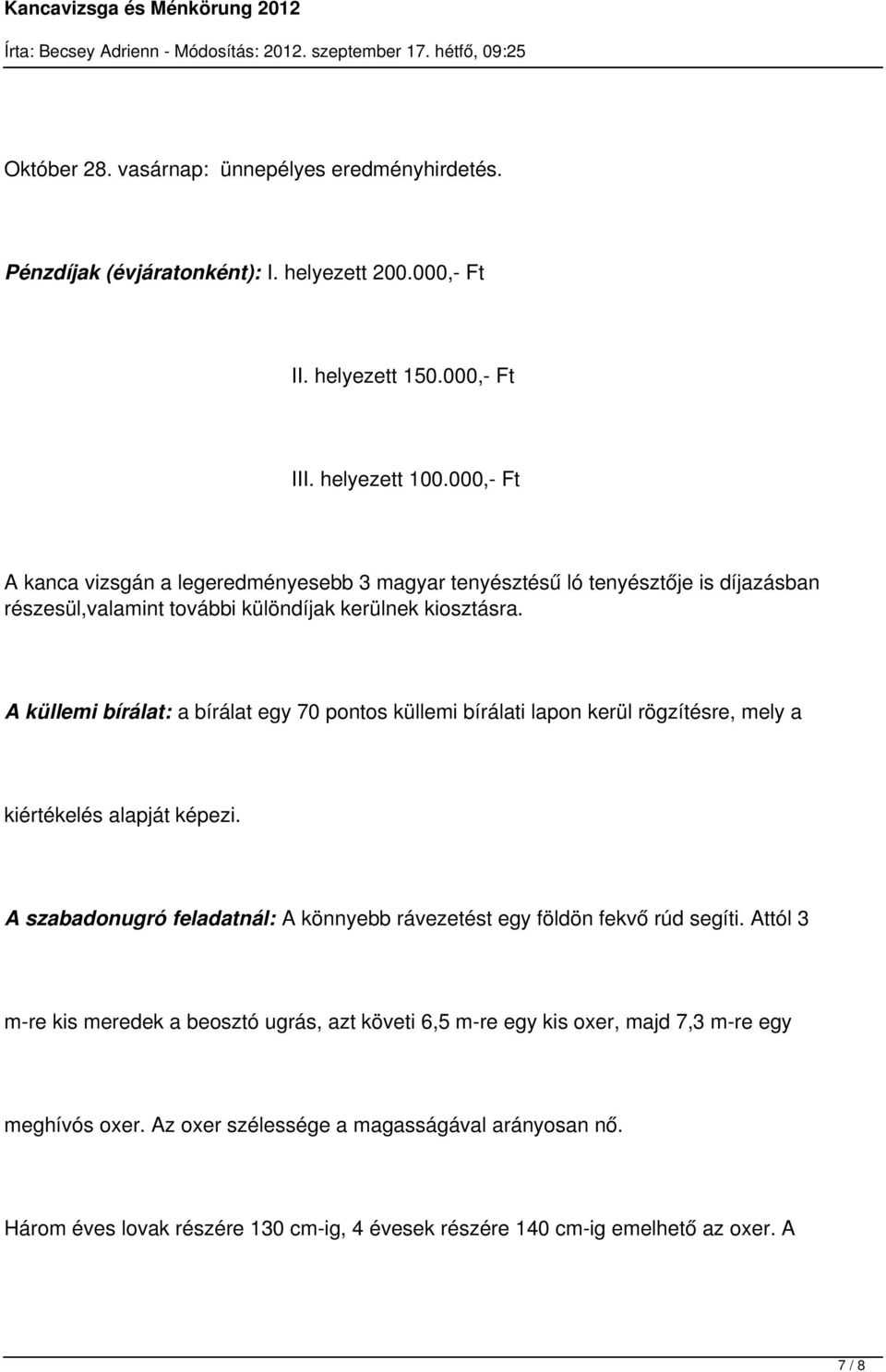 Kancavizsga és Ménkörung 2012

Írta: Becsey Adrienn - Módosítás: 2012. szeptember 17. hétfő, 09:25

Október 28. vasárnap: ünnepélyes eredményhirdetés.

Pénzdíjak (évjáratonként): I. helyezett 200.000,- Ft

II. helyezett 150.000,- Ft

III. helyezett 100.000,- Ft

A kanca vizsgán a legeredményesebb 3 magyar tenyésztésű ló tenyésztője is díjazásban részesül,valamint további különdíjak kerülnek kiosztásra.

A küllemi bírálat: a bírálat egy 70 pontos küllemi bírálati lapon kerül rögzítésre, mely a

kiértékelés alapját képezi.

A szabadonugró feladatnál: A könnyebb rávezetést egy földön fekvő rúd segíti. Attól 3

m-re kis meredek a beosztó ugrás, azt követi 6,5 m-re egy kis oxer, majd 7,3 m-re egy

meghívós oxer. Az oxer szélessége a magasságával arányosan nő.

Három éves lovak részére 130 cm-ig, 4 évesek részére 140 cm-ig emelhető az oxer. A

7 / 8